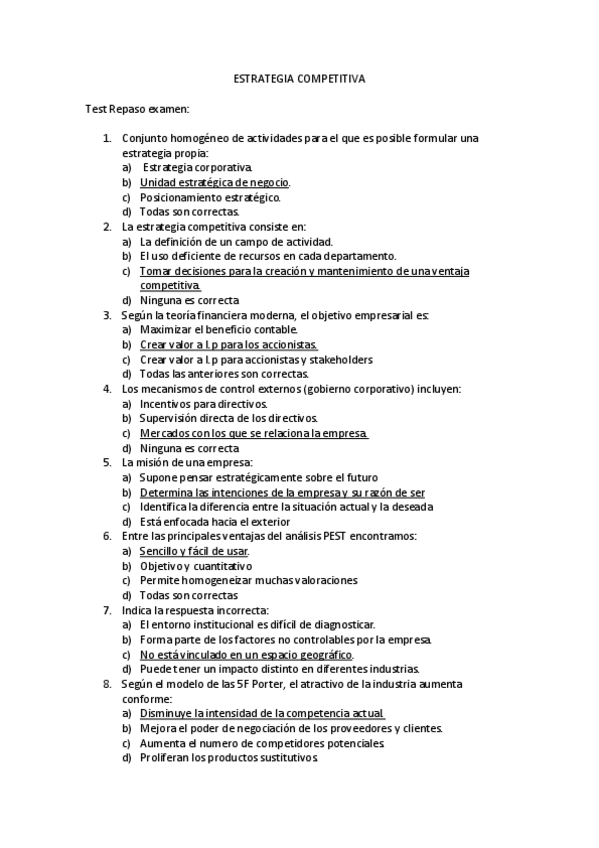 ESTRATEGIA COMPETITIVA

Test Repaso examen:

1. Conjunto homogéneo de actividades para el que es posible formular una estrategia propia:
a) Estrategia corporativa.
b) Unidad estratégica de negocio.
c) Posicionamiento estratégico.
d) Todas son correctas.
2. La estrategia competitiva consiste en:
a) La definición de un campo de actividad.
b) El uso deficiente de recursos en cada departamento.
c) Tomar decisiones para la creación y mantenimiento de una ventaja competitiva.
d) Ninguna es correcta
3. Según la teoría financiera moderna, el objetivo empresarial es:
a) Maximizar el beneficio contable.
b) Crear valor a l.p para los accionistas.
c) Crear valor a l.p para accionistas y stakeholders
d) Todas las anteriores son correctas.
4. Los mecanismos de control externos (gobierno corporativo) incluyen:
a) Incentivos para directivos.
b) Supervisión directa de los directivos.
c) Mercados con los que se relaciona la empresa.
d) Ninguna es correcta
5. La misión de una empresa:
a) Supone pensar estratégicamente sobre el futuro
b) Determina las intenciones de la empresa y su razón de ser
c) Identifica la diferencia entre la situación actual y la deseada
d) Está enfocada hacia el exterior
6. Entre las principales ventajas del análisis PEST encontramos:
a) Sencillo y fácil de usar.
b) Objetivo y cuantitativo
c) Permite homogeneizar muchas valoraciones
d) Todas son correctas
7. Indica la respuesta incorrecta:
a) El entorno institucional es difícil de diagnosticar.
b) Forma parte de los factores no controlables por la empresa.
c) No está vinculado en un espacio geográfico.
d) Puede tener un impacto distinto en diferentes industrias.
8. Según el modelo de las 5F Porter, el atractivo de la industria aumenta conforme:
a) Disminuye la intensidad de la competencia actual.
b) Mejora el poder de negociación de los proveedores y clientes.
c) Aumenta el numero de competidores potenciales.
d) Proliferan los productos sustitutivos.